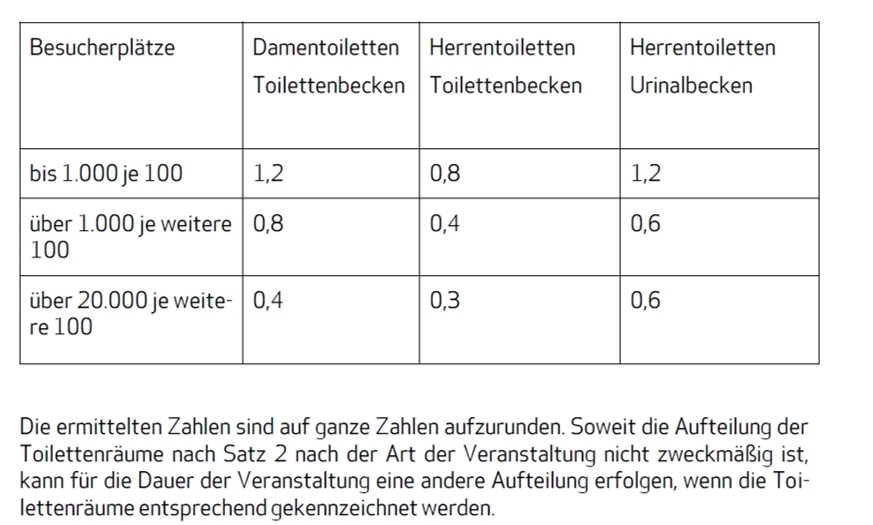 | Besucherplätze | Damentoiletten Toilettenbecken | Herrentoiletten Toilettenbecken | Herrentoiletten Urinalbecken |
|---|---|---|---|
| bis 1.000 je 100 | 1,2 | 0,8 | 1,2 |
| über 1.000 je weitere 100 | 0,8 | 0,4 | 0,6 |
| über 20.000 je weitere 100 | 0,4 | 0,3 | 0,6 |

Die ermittelten Zahlen sind auf ganze Zahlen aufzurunden. Soweit die Aufteilung der Toilettenräume nach Satz 2 nach der Art der Veranstaltung nicht zweckmäßig ist, kann für die Dauer der Veranstaltung eine andere Aufteilung erfolgen, wenn die Toilettenräume entsprechend gekennzeichnet werden.